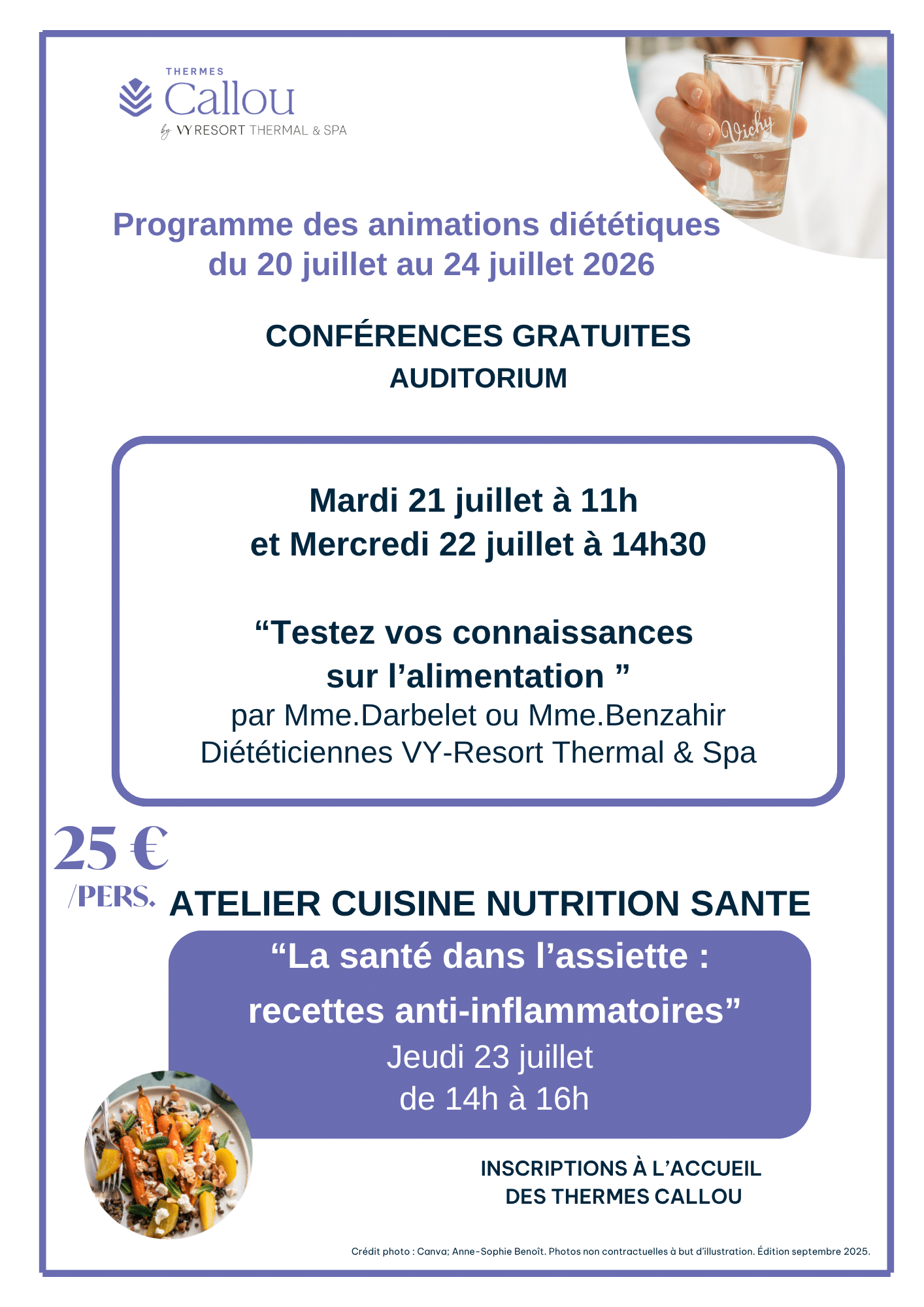 THERMES
Callou
by VY RESORT THERMAL & SPA

Vichy

Programme des animations diététiques
du 20 juillet au 24 juillet 2026

CONFÉRENCES GRATUITES
AUDITORIUM

Mardi 21 juillet à 11h
et Mercredi 22 juillet à 14h30

“Testez vos connaissances
sur l’alimentation ”
par Mme.Darbelet ou Mme.Benzahir
Diététiciennes VY-Resort Thermal & Spa

25 €
/PERS.

ATELIER CUISINE NUTRITION SANTE

“La santé dans l’assiette :
recettes anti-inflammatoires”
Jeudi 23 juillet
de 14h à 16h

INSCRIPTIONS À L’ACCUEIL
DES THERMES CALLOU

Crédit photo : Canva; Anne-Sophie Benoît. Photos non contractuelles à but d’illustration. Édition septembre 2025.